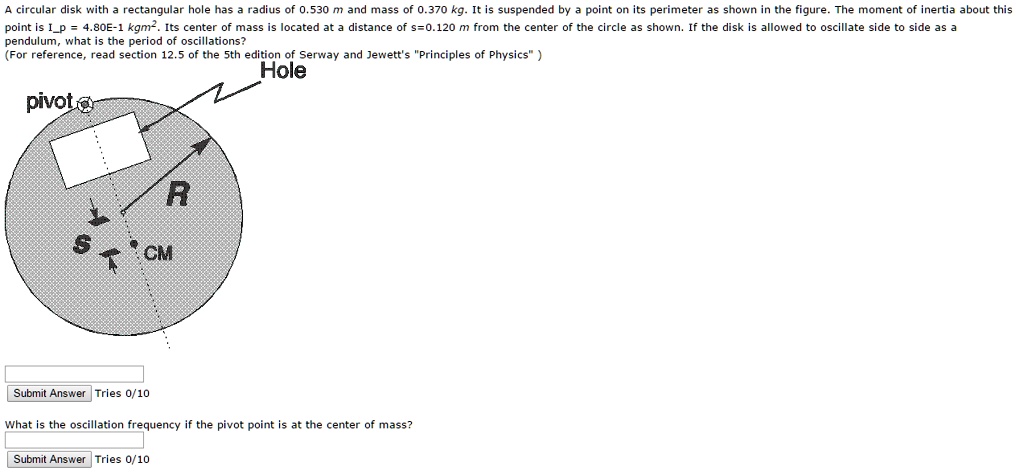 A circular disk with a rectangular hole has a radius of 0.530 $m$ and mass of 0.370 $kg$. It is suspended by a point on its perimeter as shown in the figure. The moment of inertia about this point is I_p = 4.80E-1 $kgm^2$. Its center of mass is located at a distance of s=0.120 $m$ from the center of the circle as shown. If the disk is allowed to oscillate side to side as a pendulum, what is the period of oscillations?
(For reference, read section 12.5 of the 5th edition of Serway and Jewett's "Principles of Physics" )

Hole

pivot

R

S

CM

Submit Answer Tries 0/10

What is the oscillation frequency if the pivot point is at the center of mass?

Submit Answer Tries 0/10